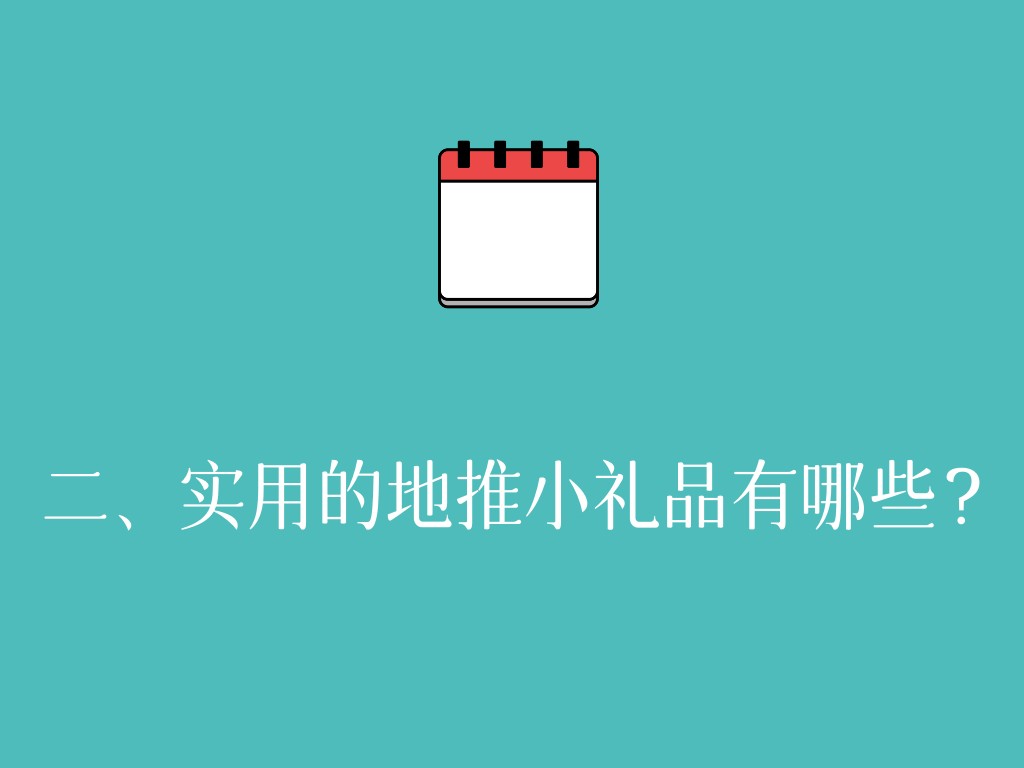 二、实用的地推小礼品有哪些？